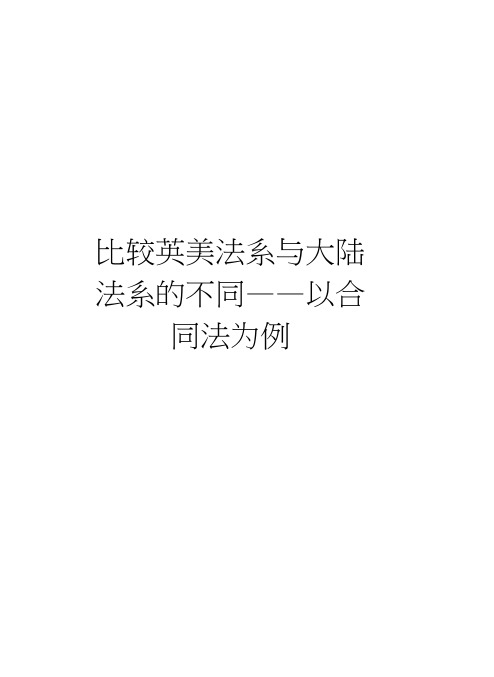 比较英美法系与大陆法系的不同——以合同法为例